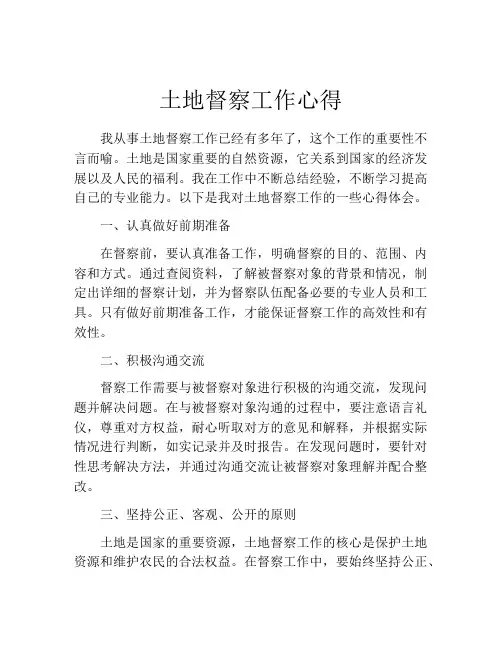 土地督察工作心得

我从事土地督察工作已经有多年了，这个工作的重要性不言而喻。土地是国家重要的自然资源，它关系到国家的经济发展以及人民的福利。我在工作中不断总结经验，不断学习提高自己的专业能力。以下是我对土地督察工作的一些心得体会。

一、认真做好前期准备

在督察前，要认真准备工作，明确督察的目的、范围、内容和方式。通过查阅资料，了解被督察对象的背景和情况，制定出详细的督察计划，并为督察队伍配备必要的专业人员和工具。只有做好前期准备工作，才能保证督察工作的高效性和有效性。

二、积极沟通交流

督察工作需要与被督察对象进行积极的沟通交流，发现问题并解决问题。在与被督察对象沟通的过程中，要注意语言礼仪，尊重对方权益，耐心听取对方的意见和解释，并根据实际情况进行判断，如实记录并及时报告。在发现问题时，要针对性思考解决方法，并通过沟通交流让被督察对象理解并配合整改。

三、坚持公正、客观、公开的原则

土地是国家的重要资源，土地督察工作的核心是保护土地资源和维护农民的合法权益。在督察工作中，要始终坚持公正、